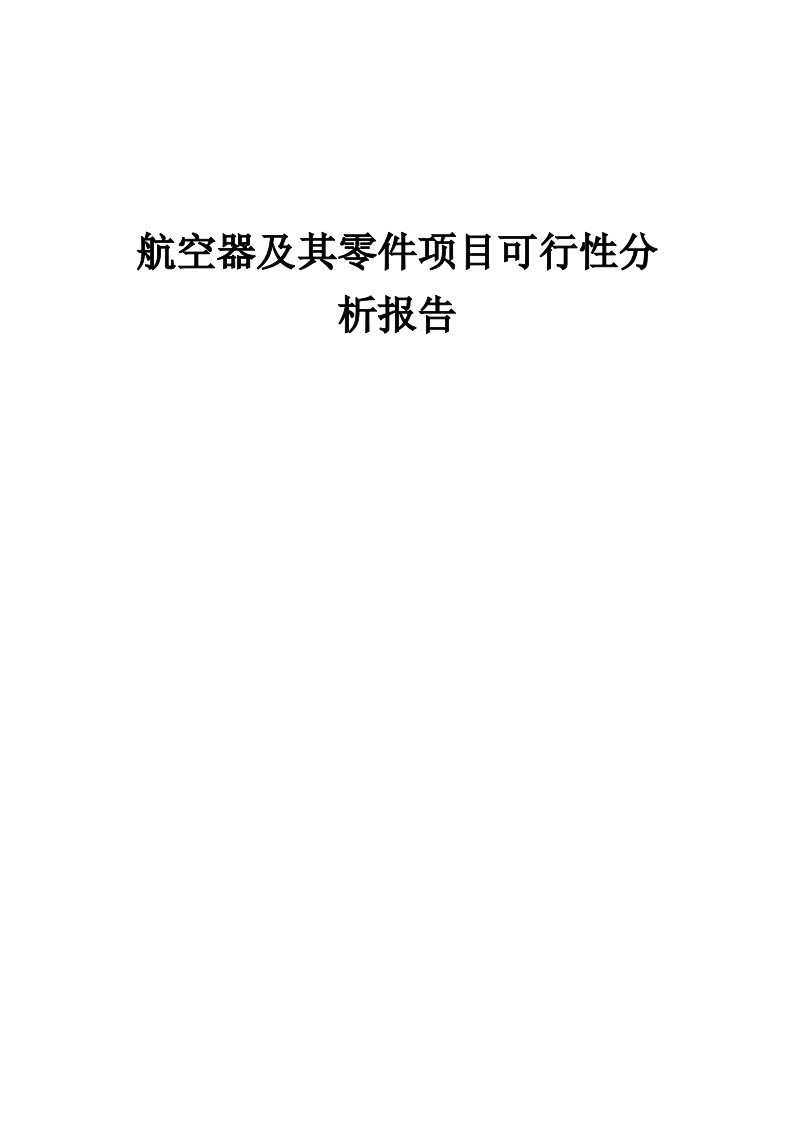 航空器及其零件项目可行性分析报告